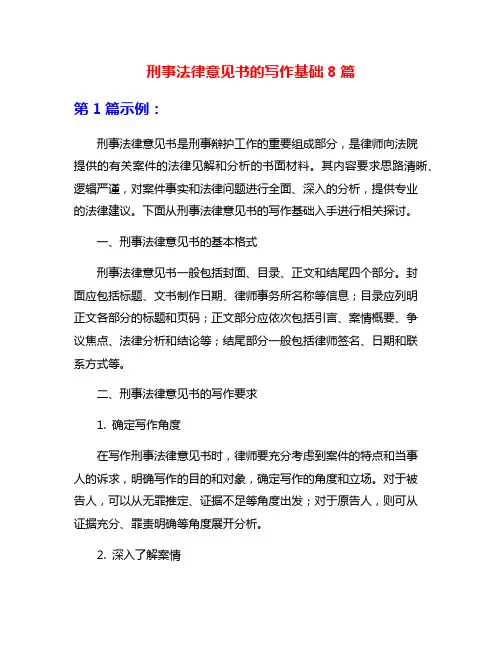 刑事法律意见书的写作基础 8 篇

第 1 篇示例：

刑事法律意见书是刑事辩护工作的重要组成部分，是律师向法院提供的有关案件的法律见解和分析的书面材料。其内容要求思路清晰、逻辑严谨，对案件事实和法律问题进行全面、深入的分析，提供专业的法律建议。下面从刑事法律意见书的写作基础入手进行相关探讨。

一、刑事法律意见书的基本格式

刑事法律意见书一般包括封面、目录、正文和结尾四个部分。封面应包括标题、文书制作日期、律师事务所名称等信息；目录应列明正文各部分的标题和页码；正文部分应依次包括引言、案情概要、争议焦点、法律分析和结论等；结尾部分一般包括律师签名、日期和联系方式等。

二、刑事法律意见书的写作要求

1. 确定写作角度

在写作刑事法律意见书时，律师要充分考虑到案件的特点和当事人的诉求，明确写作的目的和对象，确定写作的角度和立场。对于被告人，可以从无罪推定、证据不足等角度出发；对于原告人，则可从证据充分、罪责明确等角度展开分析。

2. 深入了解案情